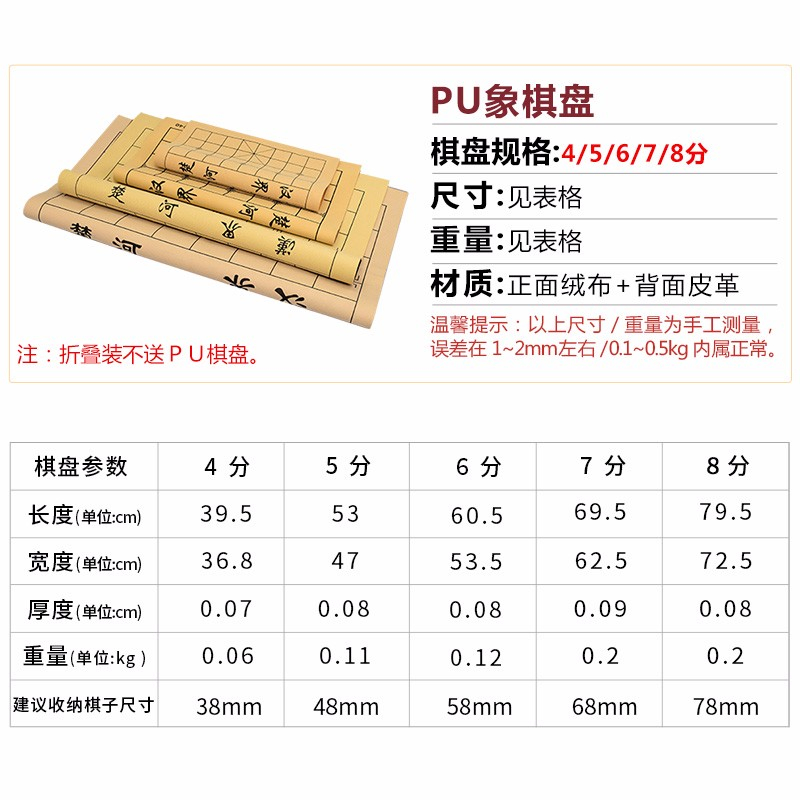 PU象棋盘

棋盘规格:4/5/6/7/8分

尺寸:见表格

重量:见表格

材质:正面绒布+背面皮革

温馨提示：以上尺寸/重量为手工测量，误差在1~2mm左右/0.1~0.5kg内属正常。

注：折叠装不送PU棋盘。

| 棋盘参数 | 4分 | 5分 | 6分 | 7分 | 8分 |
|---|---|---|---|---|---|
| 长度(单位:cm) | 39.5 | 53 | 60.5 | 69.5 | 79.5 |
| 宽度(单位:cm) | 36.8 | 47 | 53.5 | 62.5 | 72.5 |
| 厚度(单位:cm) | 0.07 | 0.08 | 0.08 | 0.09 | 0.08 |
| 重量(单位:kg) | 0.06 | 0.11 | 0.12 | 0.2 | 0.2 |
| 建议收纳棋子尺寸 | 38mm | 48mm | 58mm | 68mm | 78mm |